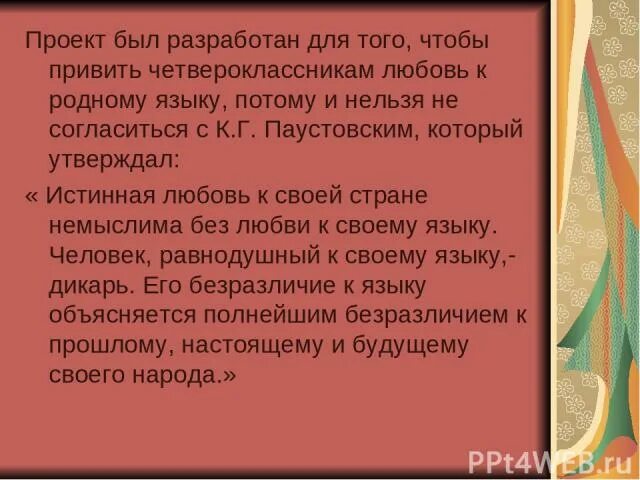 Проект был разработан для того, чтобы привить четвероклассникам любовь к родному языку, потому и нельзя не согласиться с К.Г. Паустовским, который утверждал:

« Истинная любовь к своей стране немыслима без любви к своему языку. Человек, равнодушный к своему языку,- дикарь. Его безразличие к языку объясняется полнейшим безразличием к прошлому, настоящему и будущему своего народа.»

PPt4WEB.ru